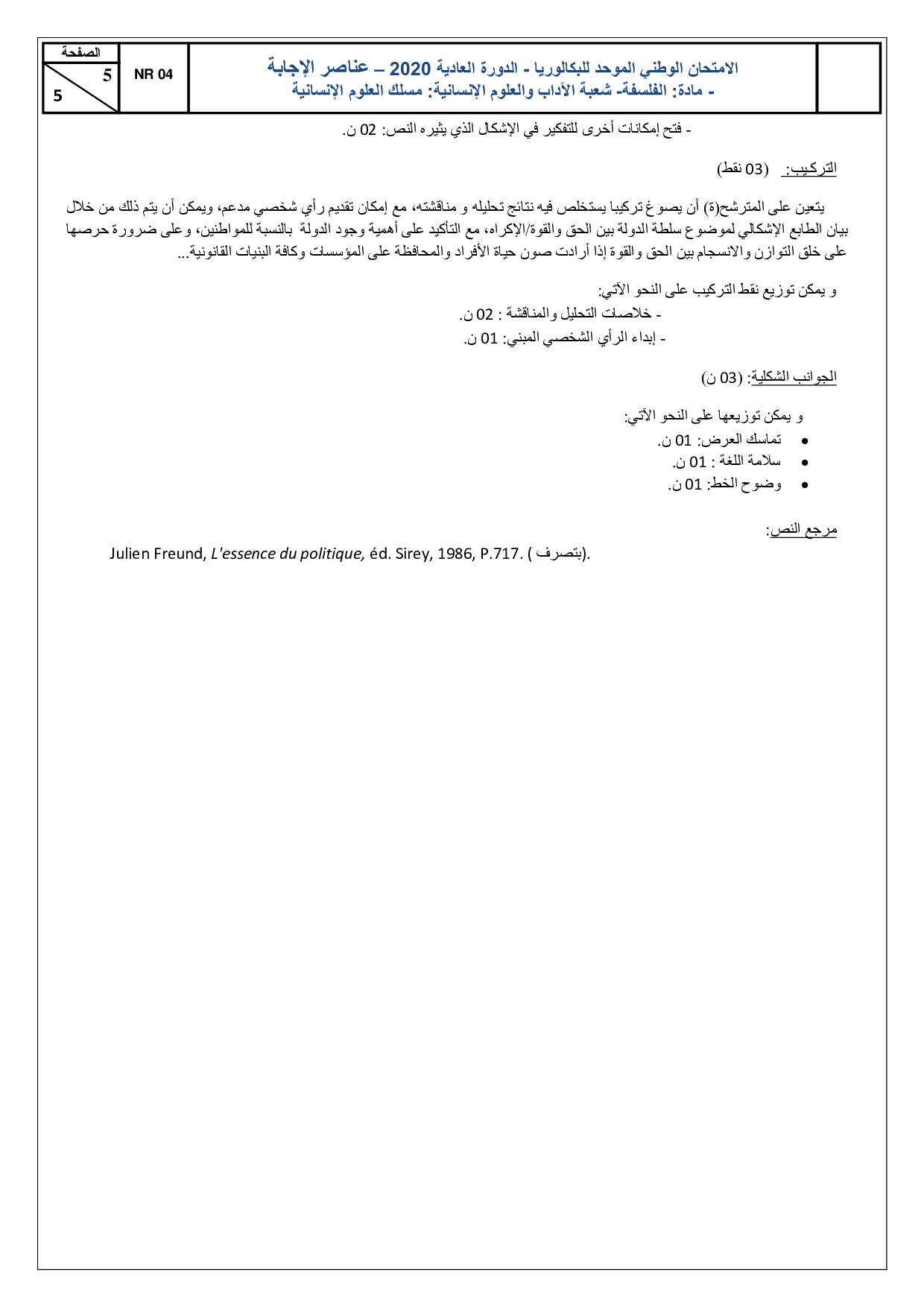 الصفحة
5
5

NR 04

الامتحان الوطني الموحد للبكالوريا - الدورة العادية 2020 – عناصر الإجابة
- مادة: الفلسفة- شعبة الآداب والعلوم الإنسانية: مسلك العلوم الإنسانية

- فتح إمكانات أخرى للتفكير في الإشكال الذي يثيره النص: 02 ن.

التركيب: (03 نقط)

يتعين على المترشح(ة) أن يصوغ تركيبا يستخلص فيه نتائج تحليله و مناقشته، مع إمكان تقديم رأي شخصي مدعم، ويمكن أن يتم ذلك من خلال بيان الطابع الإشكالي لموضوع سلطة الدولة بين الحق والقوة/الإكراه، مع التأكيد على أهمية وجود الدولة بالنسبة للمواطنين، وعلى ضرورة حرصها على خلق التوازن والانسجام بين الحق والقوة إذا أرادت صون حياة الأفراد والمحافظة على المؤسسات وكافة البنيات القانونية...

و يمكن توزيع نقط التركيب على النحو الآتي:
- خلاصات التحليل والمناقشة : 02 ن.
- إبداء الرأي الشخصي المبني: 01 ن.

الجوانب الشكلية: (03 ن)

و يمكن توزيعها على النحو الآتي:
• تماسك العرض: 01 ن.
• سلامة اللغة : 01 ن.
• وضوح الخط: 01 ن.

مرجع النص:
Julien Freund, L'essence du politique, éd. Sirey, 1986, P.717. ( بتصرف).